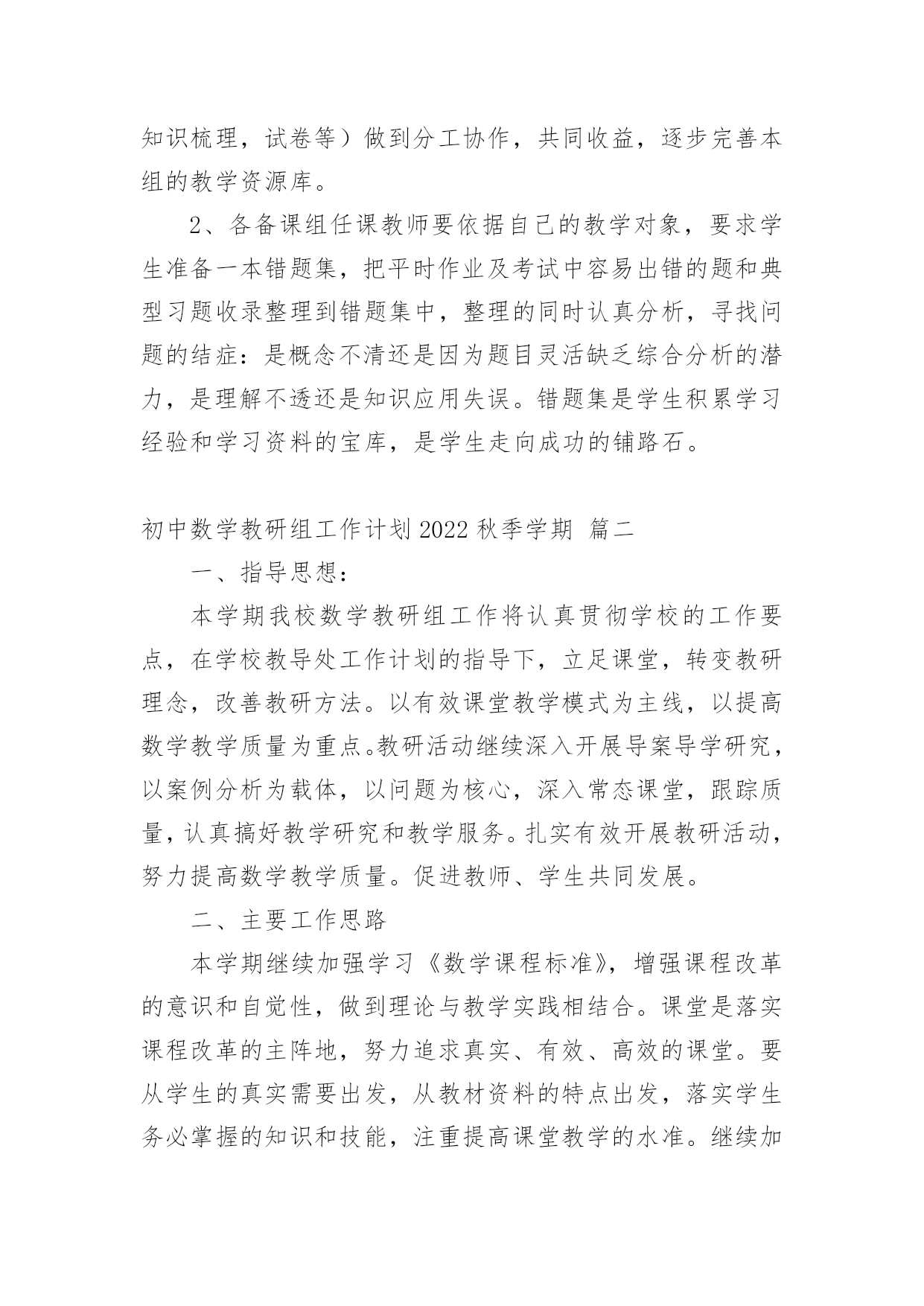 知识梳理，试卷等）做到分工协作，共同收益，逐步完善本组的教学资源库。

2、各备课组任课教师要依据自己的教学对象，要求学生准备一本错题集，把平时作业及考试中容易出错的题和典型习题收录整理到错题集中，整理的同时认真分析，寻找问题的结症：是概念不清还是因为题目灵活缺乏综合分析的潜力，是理解不透还是知识应用失误。错题集是学生积累学习经验和学习资料的宝库，是学生走向成功的铺路石。

初中数学教研组工作计划2022秋季学期 篇二

一、指导思想：

本学期我校数学教研组工作将认真贯彻学校的工作要点，在学校教导处工作计划的指导下，立足课堂，转变教研理念，改善教研方法。以有效课堂教学模式为主线，以提高数学教学质量为重点。教研活动继续深入开展导案导学研究，以案例分析为载体，以问题为核心，深入常态课堂，跟踪质量，认真搞好教学研究和教学服务。扎实有效开展教研活动，努力提高数学教学质量。促进教师、学生共同发展。

二、主要工作思路

本学期继续加强学习《数学课程标准》，增强课程改革的意识和自觉性，做到理论与教学实践相结合。课堂是落实课程改革的主阵地，努力追求真实、有效、高效的课堂。要从学生的真实需要出发，从教材资料的特点出发，落实学生务必掌握的知识和技能，注重提高课堂教学的水准。继续加